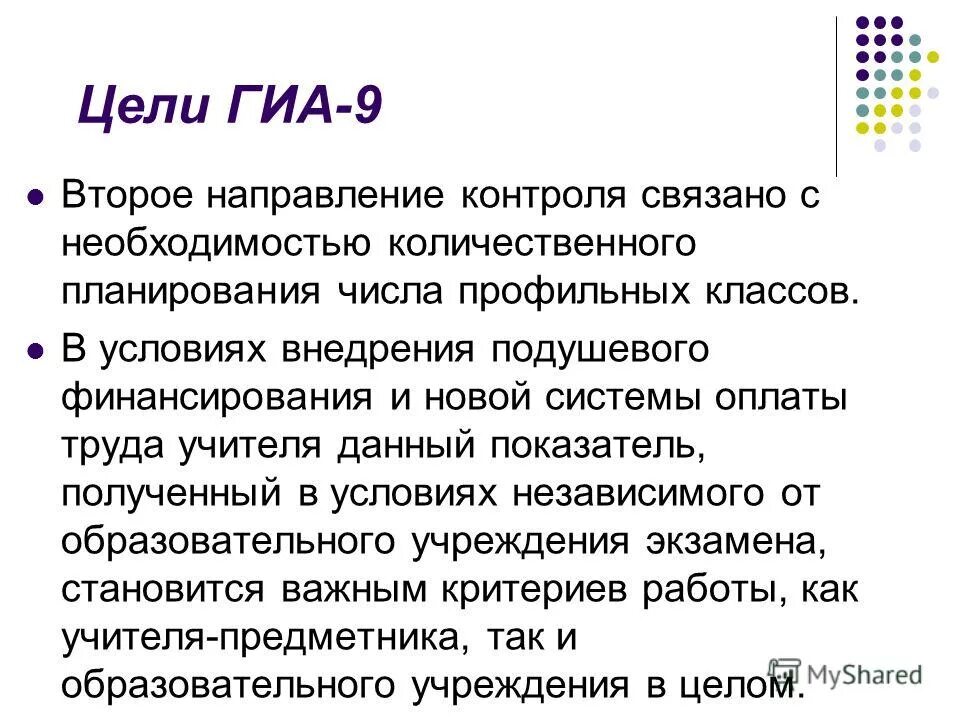 Цели ГИА-9

Второе направление контроля связано с необходимостью количественного планирования числа профильных классов.

В условиях внедрения подушевого финансирования и новой системы оплаты труда учителя данный показатель, полученный в условиях независимого от образовательного учреждения экзамена, становится важным критериев работы, как учителя-предметника, так и образовательного учреждения в целом.

MyShared